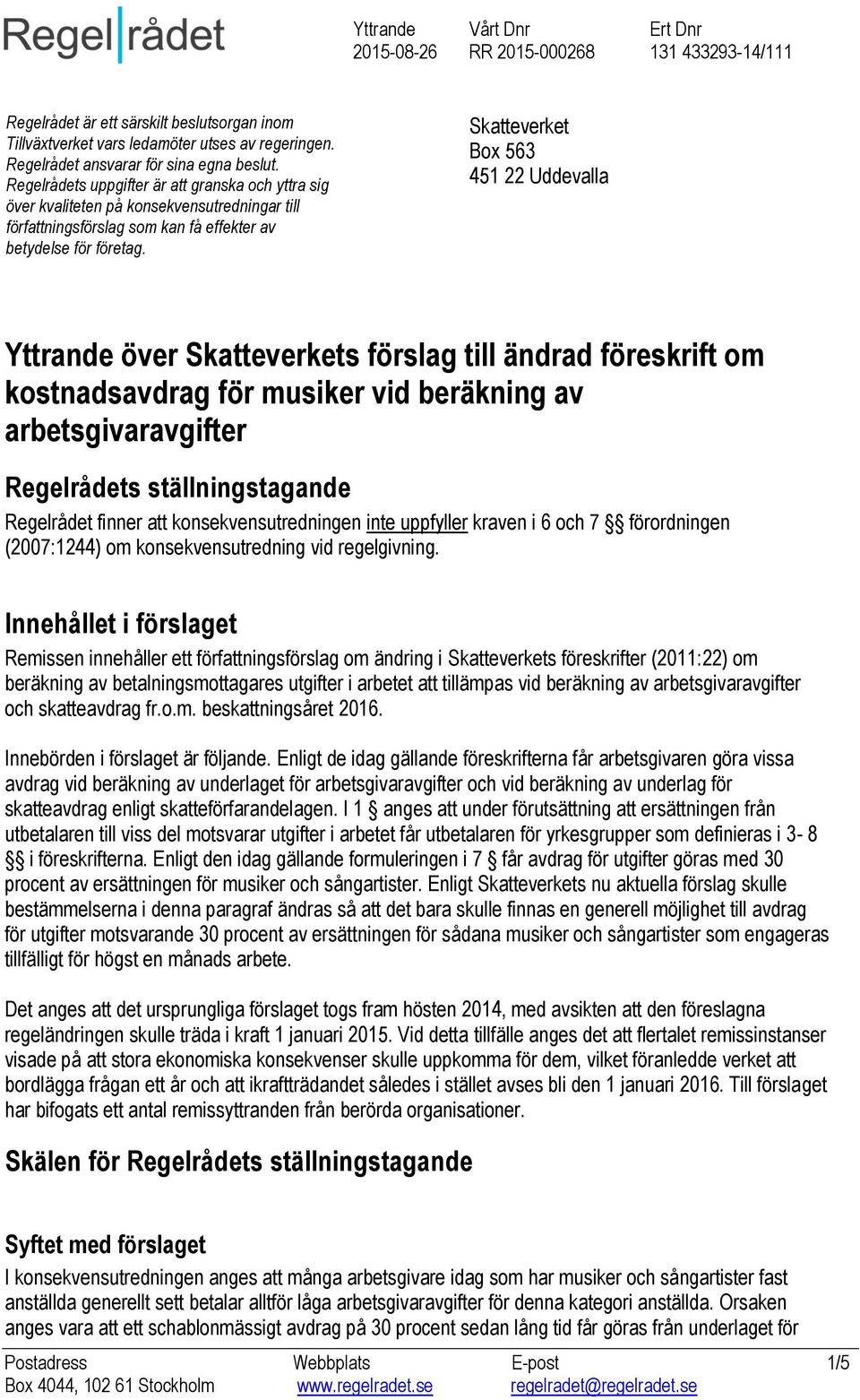 Regelrådet

Yttrande
2015-08-26

Vårt Dnr
RR 2015-000268

Ert Dnr
131 433293-14/111

Regelrådet är ett särskilt beslutsorgan inom Tillväxtverket vars ledamöter utses av regeringen. Regelrådet ansvarar för sina egna beslut. Regelrådets uppgifter är att granska och yttra sig över kvaliteten på konsekvensutredningar till författningsförslag som kan få effekter av betydelse för företag.

Skatteverket
Box 563
451 22 Uddevalla

Yttrande över Skatteverkets förslag till ändrad föreskrift om kostnadsavdrag för musiker vid beräkning av arbetsgivaravgifter

Regelrådets ställningstagande

Regelrådet finner att konsekvensutredningen inte uppfyller kraven i 6 och 7 §§ förordningen (2007:1244) om konsekvensutredning vid regelgivning.

Innehållet i förslaget

Remissen innehåller ett författningsförslag om ändring i Skatteverkets föreskrifter (2011:22) om beräkning av betalningsmottagares utgifter i arbetet att tillämpas vid beräkning av arbetsgivaravgifter och skatteavdrag fr.o.m. beskattningsåret 2016.

Innebörden i förslaget är följande. Enligt de idag gällande föreskrifterna får arbetsgivaren göra vissa avdrag vid beräkning av underlaget för arbetsgivaravgifter och vid beräkning av underlag för skatteavdrag enligt skatteförfarandelagen. I 1 § anges att under förutsättning att ersättningen från utbetalaren till viss del motsvarar utgifter i arbetet får utbetalaren för yrkesgrupper som definieras i 3- 8 §§ i föreskrifterna. Enligt den idag gällande formuleringen i 7 § får avdrag för utgifter göras med 30 procent av ersättningen för musiker och sångartister. Enligt Skatteverkets nu aktuella förslag skulle bestämmelserna i denna paragraf ändras så att det bara skulle finnas en generell möjlighet till avdrag för utgifter motsvarande 30 procent av ersättningen för sådana musiker och sångartister som engageras tillfälligt för högst en månads arbete.

Det anges att det ursprungliga förslaget togs fram hösten 2014, med avsikten att den föreslagna regeländringen skulle träda i kraft 1 januari 2015. Vid detta tillfälle anges det att flertalet remissinstanser visade på att stora ekonomiska konsekvenser skulle uppkomma för dem, vilket föranledde verket att bordlägga frågan ett år och att ikraftträdandet således i stället avses bli den 1 januari 2016. Till förslaget har bifogats ett antal remissyttranden från berörda organisationer.

Skälen för Regelrådets ställningstagande

Syftet med förslaget

I konsekvensutredningen anges att många arbetsgivare idag som har musiker och sångartister fast anställda generellt sett betalar alltför låga arbetsgivaravgifter för denna kategori anställda. Orsaken anges vara att ett schablonmässigt avdrag på 30 procent sedan lång tid får göras från underlaget för

Postadress
Box 4044, 102 61 Stockholm

Webbplats
www.regelradet.se

E-post
regelradet@regelradet.se

1/5